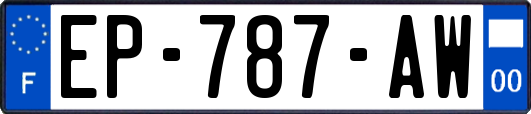 F
EP-787-AW
00